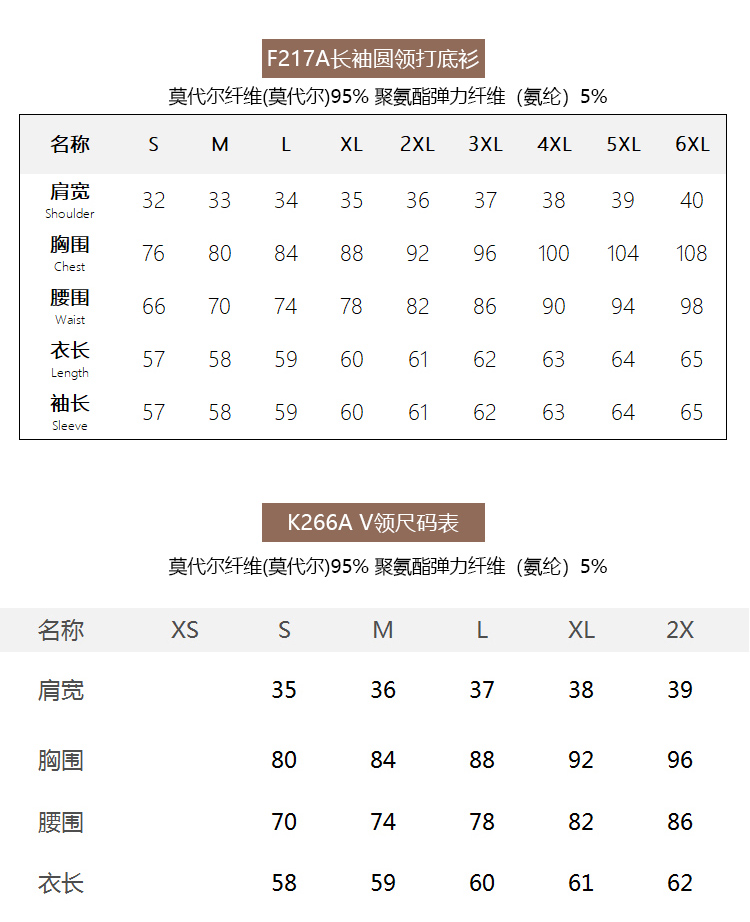 F217A长袖圆领打底衫

莫代尔纤维(莫代尔)95% 聚氨酯弹力纤维（氨纶）5%

| 名称 | S | M | L | XL | 2XL | 3XL | 4XL | 5XL | 6XL |
|---|---|---|---|---|---|---|---|---|---|
| 肩宽 Shoulder | 32 | 33 | 34 | 35 | 36 | 37 | 38 | 39 | 40 |
| 胸围 Chest | 76 | 80 | 84 | 88 | 92 | 96 | 100 | 104 | 108 |
| 腰围 Waist | 66 | 70 | 74 | 78 | 82 | 86 | 90 | 94 | 98 |
| 衣长 Length | 57 | 58 | 59 | 60 | 61 | 62 | 63 | 64 | 65 |
| 袖长 Sleeve | 57 | 58 | 59 | 60 | 61 | 62 | 63 | 64 | 65 |

K266A V领尺码表

莫代尔纤维(莫代尔)95% 聚氨酯弹力纤维（氨纶）5%

| 名称 | XS | S | M | L | XL | 2X |
|---|---|---|---|---|---|---|
| 肩宽 | | 35 | 36 | 37 | 38 | 39 |
| 胸围 | | 80 | 84 | 88 | 92 | 96 |
| 腰围 | | 70 | 74 | 78 | 82 | 86 |
| 衣长 | | 58 | 59 | 60 | 61 | 62 |